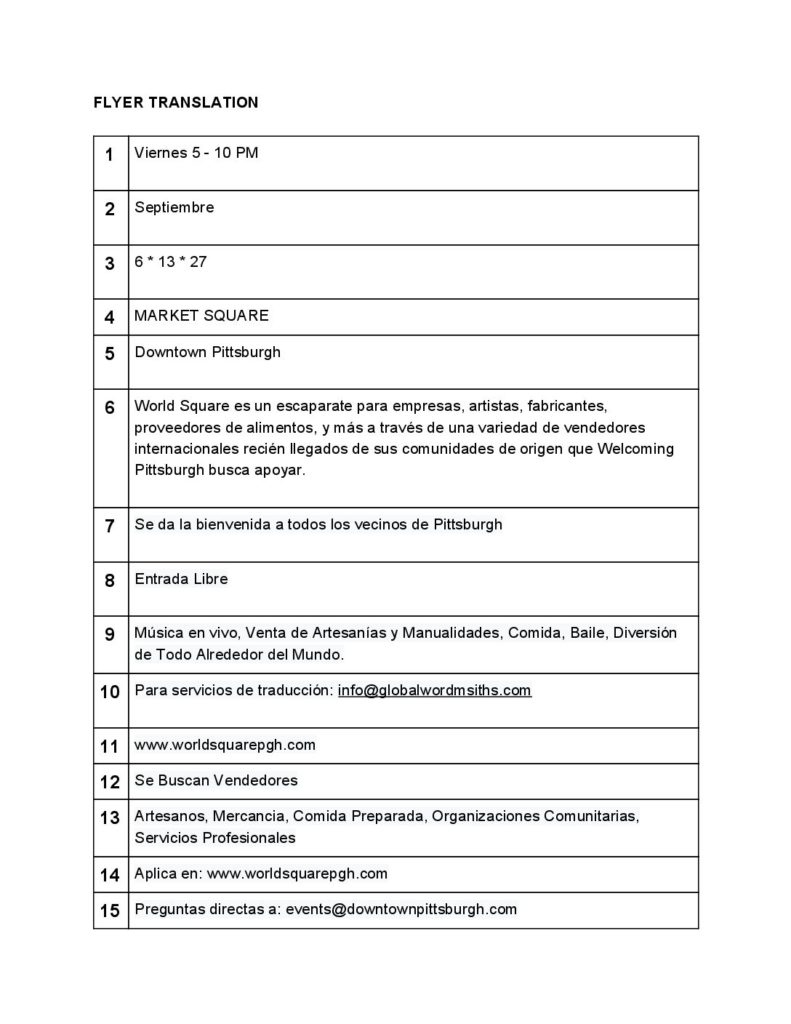 FLYER TRANSLATION

| | |
|---|---|
| 1 | Viernes 5 - 10 PM |
| 2 | Septiembre |
| 3 | 6 * 13 * 27 |
| 4 | MARKET SQUARE |
| 5 | Downtown Pittsburgh |
| 6 | World Square es un escaparate para empresas, artistas, fabricantes, proveedores de alimentos, y más a través de una variedad de vendedores internacionales recién llegados de sus comunidades de origen que Welcoming Pittsburgh busca apoyar. |
| 7 | Se da la bienvenida a todos los vecinos de Pittsburgh |
| 8 | Entrada Libre |
| 9 | Música en vivo, Venta de Artesanías y Manualidades, Comida, Baile, Diversión de Todo Alrededor del Mundo. |
| 10 | Para servicios de traducción: info@globalwordmsiths.com |
| 11 | www.worldsquarepgh.com |
| 12 | Se Buscan Vendedores |
| 13 | Artesanos, Mercancia, Comida Preparada, Organizaciones Comunitarias, Servicios Profesionales |
| 14 | Aplica en: www.worldsquarepgh.com |
| 15 | Preguntas directas a: events@downtownpittsburgh.com |